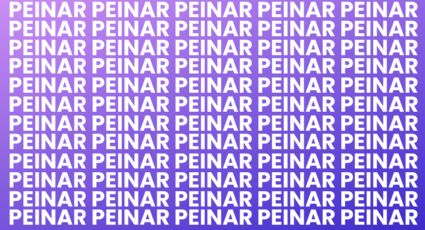 PEINAR PEINAR PEINAR PEINAR PEINAR
PEINAR PEINAR PEINAR PEINAR PEINAR
PEINAR PEINAR PEINAR PEINAR PEINAR
PEINAR PEINAR PEINAR PEINAR PEINAR
PEINAR PEINAR PEINAR PEINAR PEINAR
PEINAR PEINAR PEINAR PEINAR PEINAR
PEINAR PEINAR PEINAR PEINAR PEINAR
PEINAR PEINAR PEINAR PEINAR PEINAR
PEINAR PEINAR PEINAR PEINAR PEINAR
PEINAR PEINAR PEINAR PEINAR PEINAR
PEINAR PEINAR PEINAR PEINAR PEINAR
PEINAR PEINAR PEINAR PEINAR PEINAR